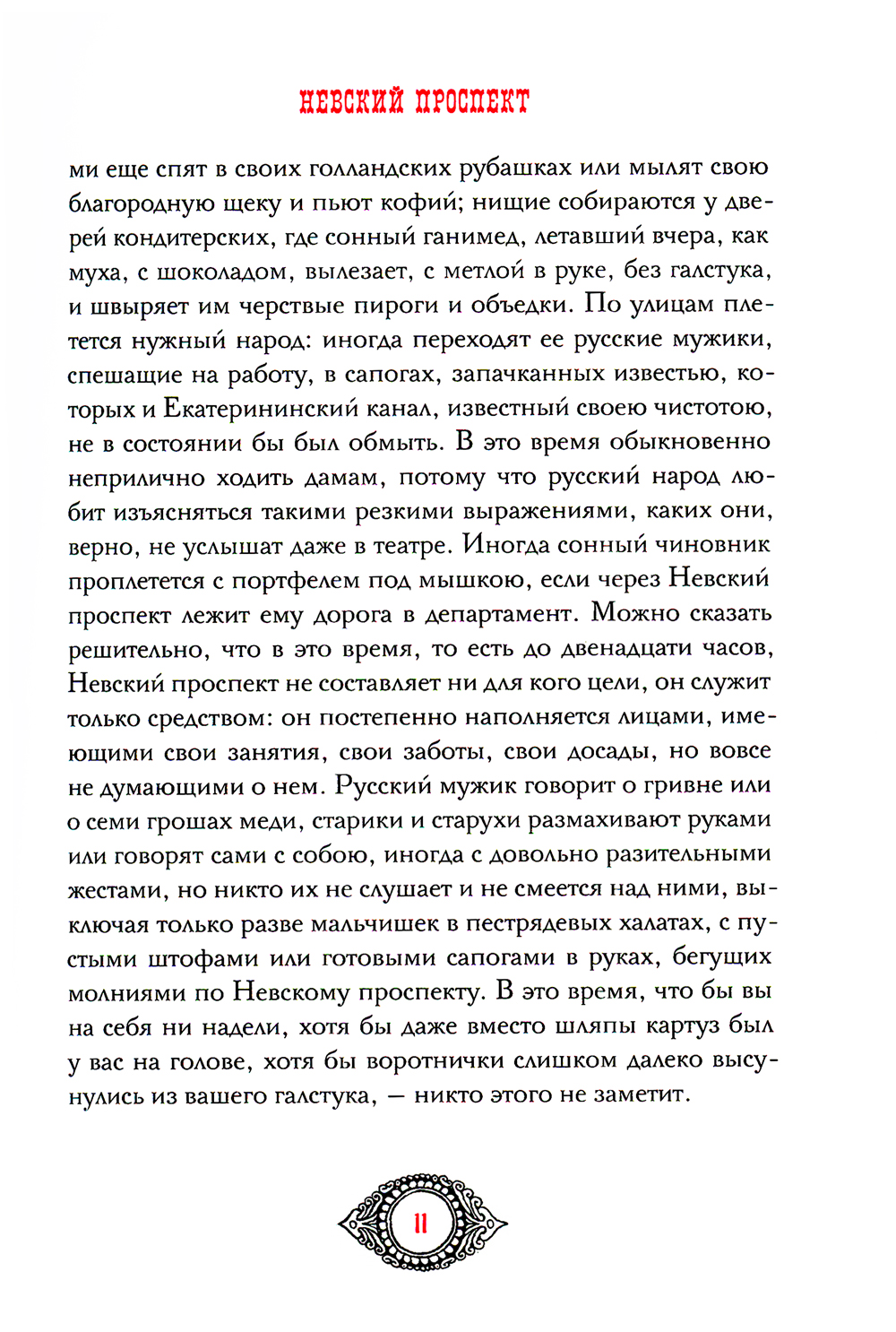 НЕВСКИЙ ПРОСПЕКТ

ми еще спят в своих голландских рубашках или мылят свою благородную щеку и пьют кофий; нищие собираются у дверей кондитерских, где сонный ганимед, летавший вчера, как муха, с шоколадом, вылезает, с метлой в руке, без галстука, и швыряет им черствые пироги и объедки. По улицам плетется нужный народ: иногда переходят ее русские мужики, спешащие на работу, в сапогах, запачканных известью, которых и Екатерининский канал, известный своею чистотою, не в состоянии бы был обмыть. В это время обыкновенно неприлично ходить дамам, потому что русский народ любит изъясняться такими резкими выражениями, каких они, верно, не услышат даже в театре. Иногда сонный чиновник проплетется с портфелем под мышкою, если через Невский проспект лежит ему дорога в департамент. Можно сказать решительно, что в это время, то есть до двенадцати часов, Невский проспект не составляет ни для кого цели, он служит только средством: он постепенно наполняется лицами, имеющими свои занятия, свои заботы, свои досады, но вовсе не думающими о нем. Русский мужик говорит о гривне или о семи грошах меди, старики и старухи размахивают руками или говорят сами с собою, иногда с довольно разительными жестами, но никто их не слушает и не смеется над ними, выключая только разве мальчишек в пестрядевых халатах, с пустыми штофами или готовыми сапогами в руках, бегущих молниями по Невскому проспекту. В это время, что бы вы на себя ни надели, хотя бы даже вместо шляпы картуз был у вас на голове, хотя бы воротнички слишком далеко высунулись из вашего галстука, — никто этого не заметит.

11